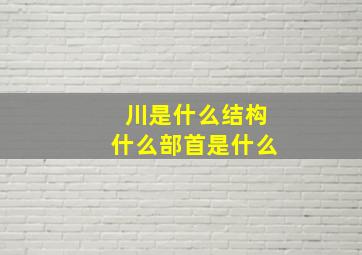 川是什么结构
什么部首是什么